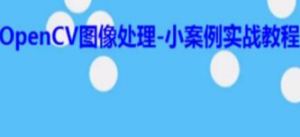 OpenCV图像处理-小案例实战教程